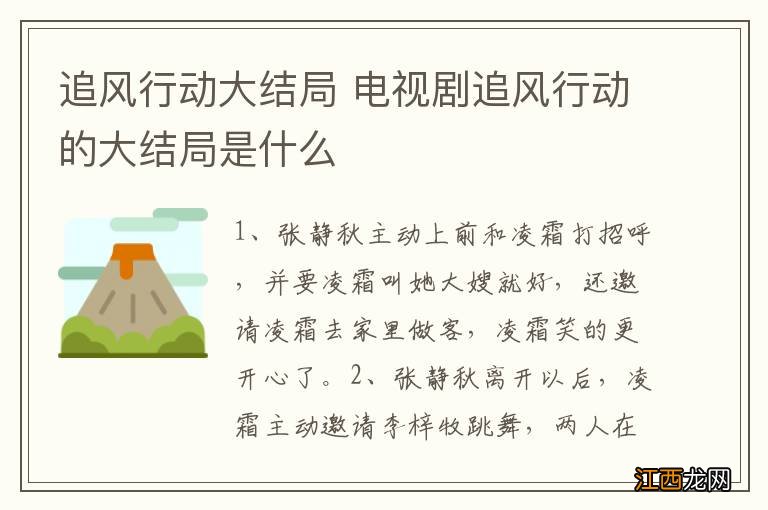 追风行动大结局 电视剧追风行动的大结局是什么

1、张静秋主动上前和凌霜打招呼，并要凌霜叫她大嫂就好，还邀请凌霜去家里做客，凌霜笑的更开心了。2、张静秋离开以后，凌霜主动邀请李梓牧跳舞，两人在

江西龙网